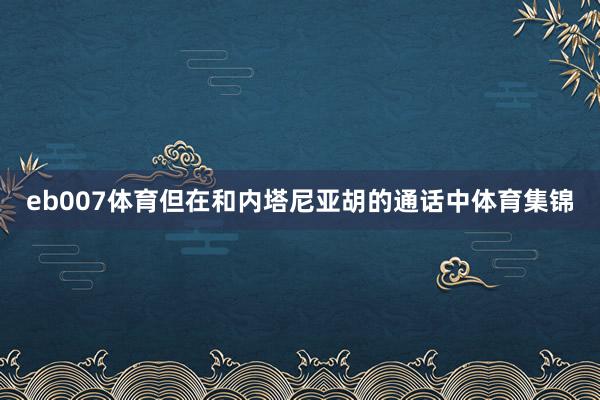 eb007体育但在和内塔尼亚胡的通话中体育集锦